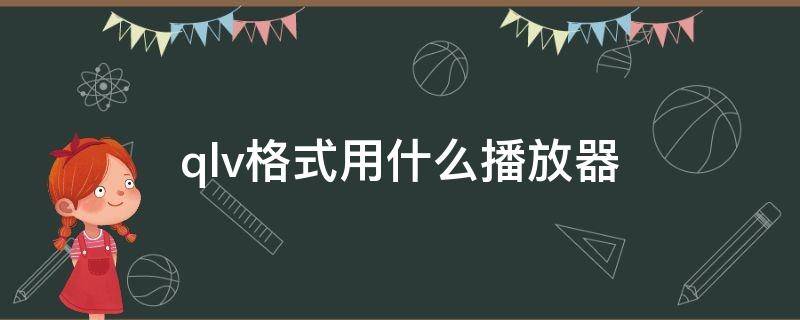 qlv格式用什么播放器